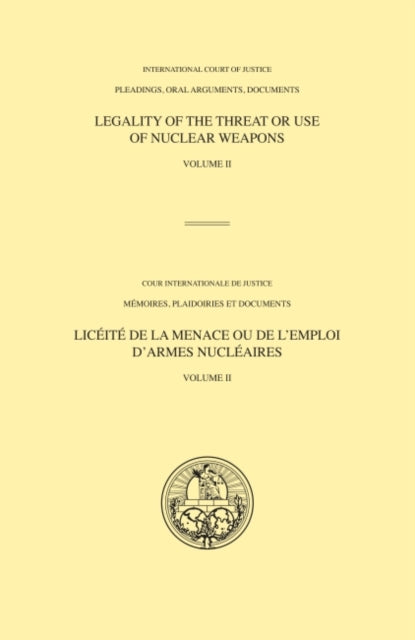 INTERNATIONAL COURT OF JUSTICE

PLEADINGS, ORAL ARGUMENTS, DOCUMENTS

LEGALITY OF THE THREAT OR USE OF NUCLEAR WEAPONS

VOLUME II

COUR INTERNATIONALE DE JUSTICE

MÉMOIRES, PLAIDOIRIES ET DOCUMENTS

LICÉITÉ DE LA MENACE OU DE L'EMPLOI D'ARMES NUCLÉAIRES

VOLUME II